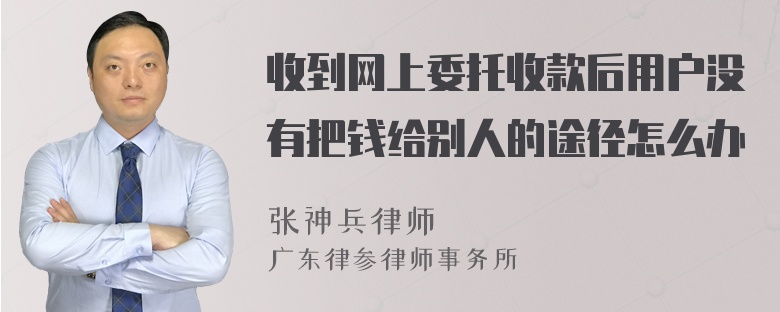 收到网上委托收款后用户没有把钱给别人的途径怎么办

张神兵律师
广东律参律师事务所